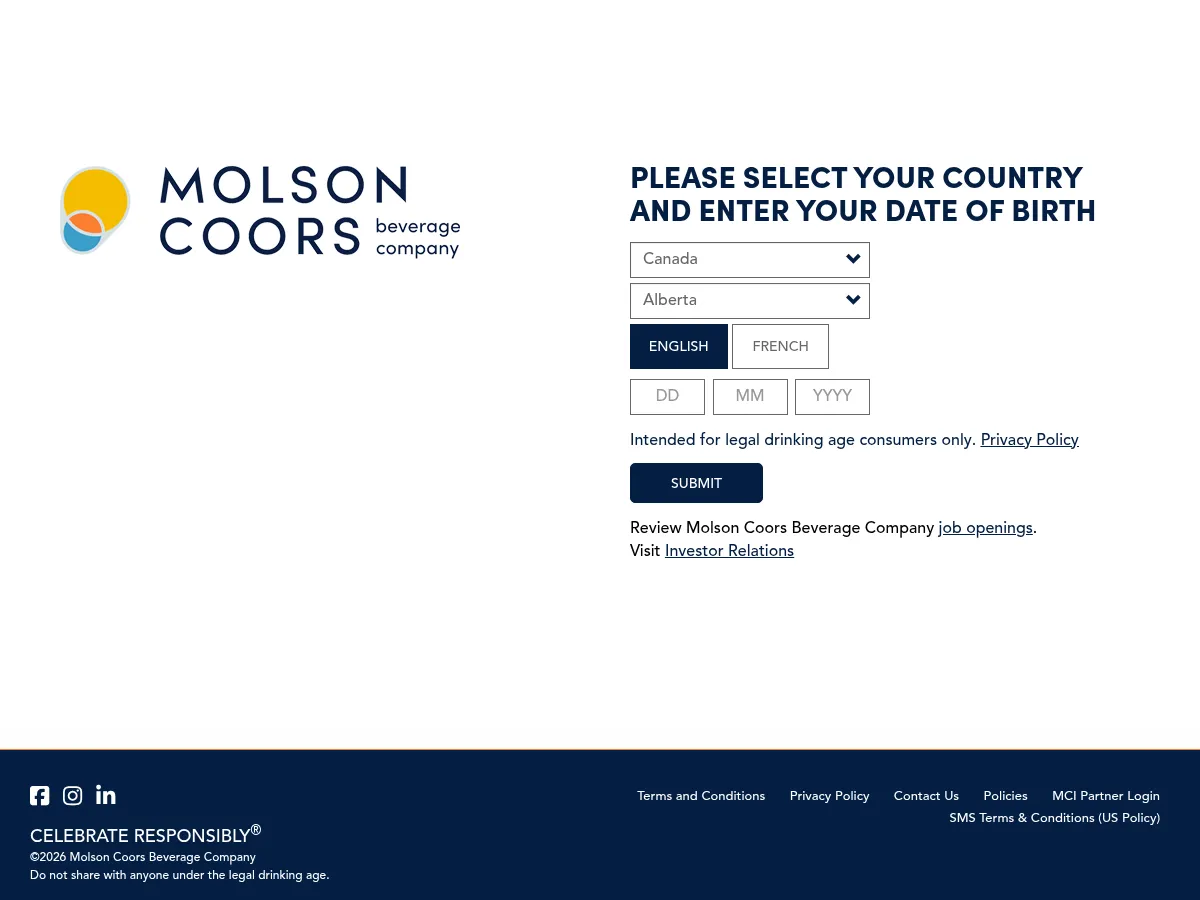 MOLSON COORS beverage company

PLEASE SELECT YOUR COUNTRY AND ENTER YOUR DATE OF BIRTH

Canada

Alberta

ENGLISH FRENCH

DD MM YYYY

Intended for legal drinking age consumers only. Privacy Policy

SUBMIT

Review Molson Coors Beverage Company job openings.
Visit Investor Relations

CELEBRATE RESPONSIBLY®
©2026 Molson Coors Beverage Company
Do not share with anyone under the legal drinking age.

Terms and Conditions Privacy Policy Contact Us Policies MCI Partner Login
SMS Terms & Conditions (US Policy)